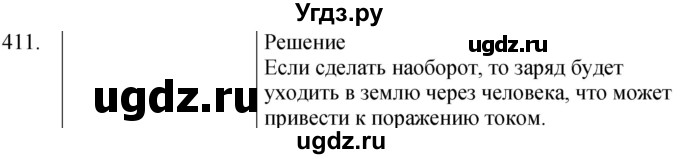 Угдз.ру

411.

ugdz.ru

Решение

ugdz.ru

Если сделать наоборот, то заряд будет уходить в землю через человека, что может привести к поражению током.

ugdz.ru